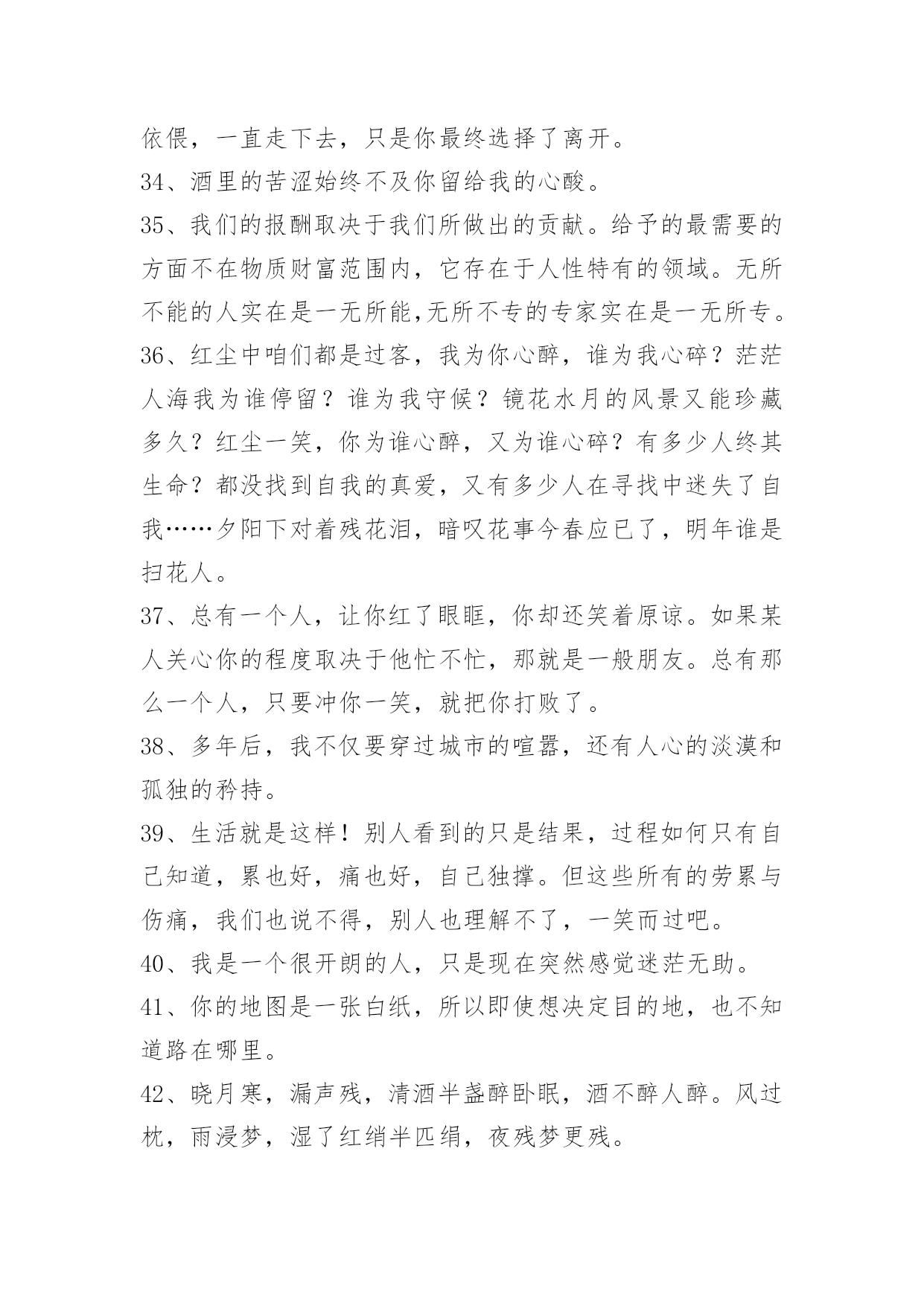 依偎，一直走下去，只是你最终选择了离开。

34、酒里的苦涩始终不及你留给我的心酸。

35、我们的报酬取决于我们所做出的贡献。给予的最需要的方面不在物质财富范围内，它存在于人性特有的领域。无所不能的人实在是一无所能,无所不专的专家实在是一无所专。

36、红尘中咱们都是过客，我为你心醉，谁为我心碎？茫茫人海我为谁停留？谁为我守候？镜花水月的风景又能珍藏多久？红尘一笑，你为谁心醉，又为谁心碎？有多少人终其生命？都没找到自我的真爱，又有多少人在寻找中迷失了自我……夕阳下对着残花泪，暗叹花事今春应已了，明年谁是扫花人。

37、总有一个人，让你红了眼眶，你却还笑着原谅。如果某人关心你的程度取决于他忙不忙，那就是一般朋友。总有那么一个人，只要冲你一笑，就把你打败了。

38、多年后，我不仅要穿过城市的喧嚣，还有人心的淡漠和孤独的矜持。

39、生活就是这样！别人看到的只是结果，过程如何只有自己知道，累也好，痛也好，自己独撑。但这些所有的劳累与伤痛，我们也说不得，别人也理解不了，一笑而过吧。

40、我是一个很开朗的人，只是现在突然感觉迷茫无助。

41、你的地图是一张白纸，所以即使想决定目的地，也不知道路在哪里。

42、晓月寒，漏声残，清酒半盏醉卧眠，酒不醉人醉。风过枕，雨浸梦，湿了红绡半匹绢，夜残梦更残。